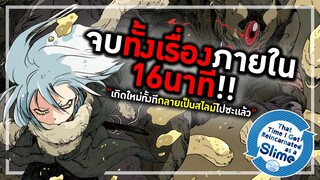 จบทั้งเรื่องภายใน 16นาที!!

"เกิดใหม่ทั้งทีกลายเป็นสไลม์ไปซะแล้ว"

That Time I Got Reincarnated as a Slime